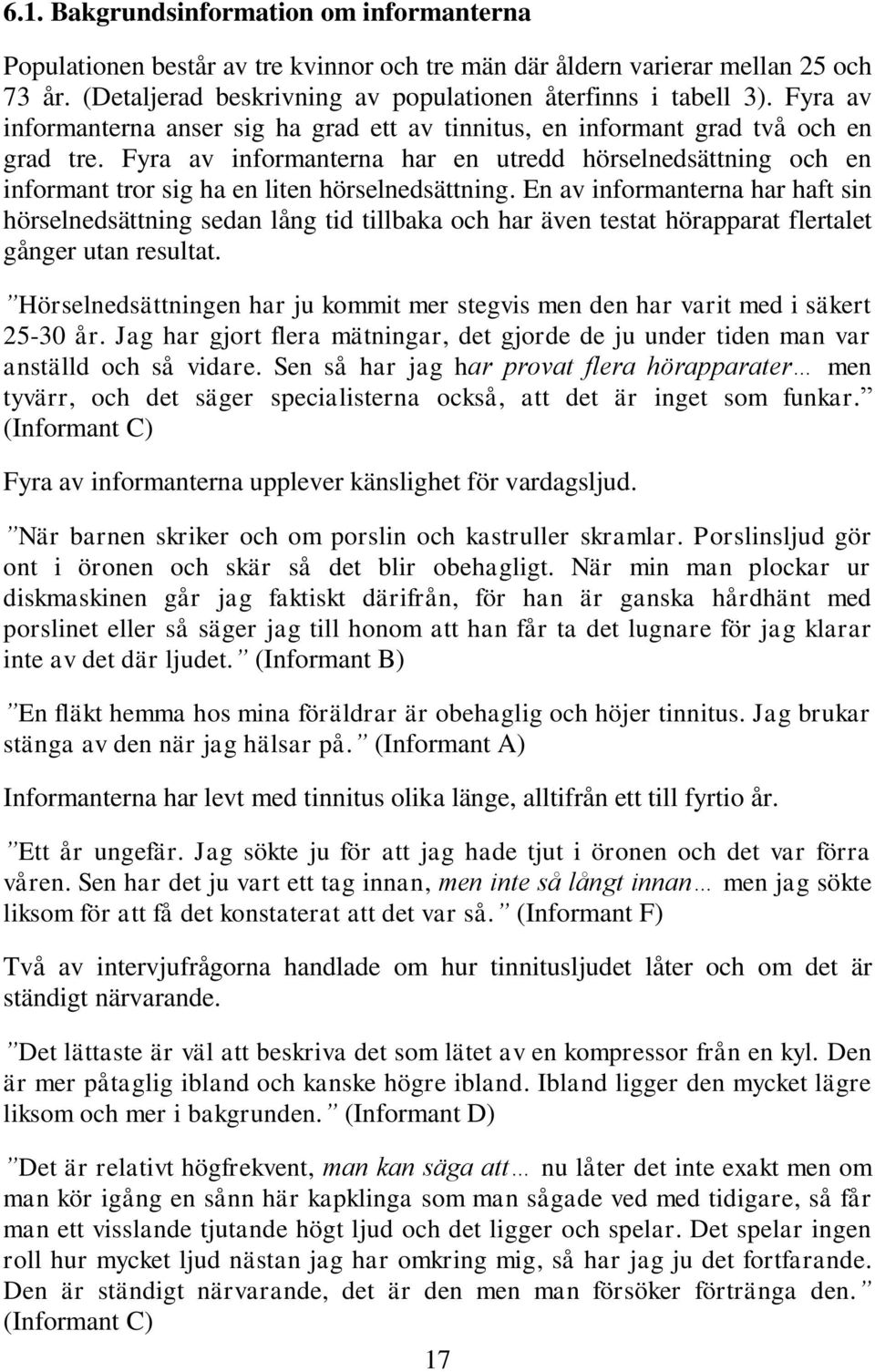 6.1. Bakgrundsinformation om informanterna

Populationen består av tre kvinnor och tre män där åldern varierar mellan 25 och 73 år. (Detaljerad beskrivning av populationen återfinns i tabell 3). Fyra av informanterna anser sig ha grad ett av tinnitus, en informant grad två och en grad tre. Fyra av informanterna har en utredd hörselnedsättning och en informant tror sig ha en liten hörselnedsättning. En av informanterna har haft sin hörselnedsättning sedan lång tid tillbaka och har även testat hörapparat flertalet gånger utan resultat.

”Hörselnedsättningen har ju kommit mer stegvis men den har varit med i säkert 25-30 år. Jag har gjort flera mätningar, det gjorde de ju under tiden man var anställd och så vidare. Sen så har jag har provat flera hörapparater… men tyvärr, och det säger specialisterna också, att det är inget som funkar.” (Informant C)

Fyra av informanterna upplever känslighet för vardagsljud.

”När barnen skriker och om porslin och kastruller skramlar. Porslinsljud gör ont i öronen och skär så det blir obehagligt. När min man plockar ur diskmaskinen går jag faktiskt därifrån, för han är ganska hårdhänt med porslinet eller så säger jag till honom att han får ta det lugnare för jag klarar inte av det där ljudet.” (Informant B)

”En fläkt hemma hos mina föräldrar är obehaglig och höjer tinnitus. Jag brukar stänga av den när jag hälsar på.” (Informant A)

Informanterna har levt med tinnitus olika länge, alltifrån ett till fyrtio år.

”Ett år ungefär. Jag sökte ju för att jag hade tjut i öronen och det var förra våren. Sen har det ju vart ett tag innan, men inte så långt innan… men jag sökte liksom för att få det konstaterat att det var så.” (Informant F)

Två av intervjufrågorna handlade om hur tinnitusljudet låter och om det är ständigt närvarande.

”Det lättaste är väl att beskriva det som lätet av en kompressor från en kyl. Den är mer påtaglig ibland och kanske högre ibland. Ibland ligger den mycket lägre liksom och mer i bakgrunden.” (Informant D)

”Det är relativt högfrekvent, man kan säga att… nu låter det inte exakt men om man kör igång en sånn här kapklinga som man sågade ved med tidigare, så får man ett visslande tjutande högt ljud och det ligger och spelar. Det spelar ingen roll hur mycket ljud nästan jag har omkring mig, så har jag ju det fortfarande. Den är ständigt närvarande, det är den men man försöker förtränga den.” (Informant C)

17